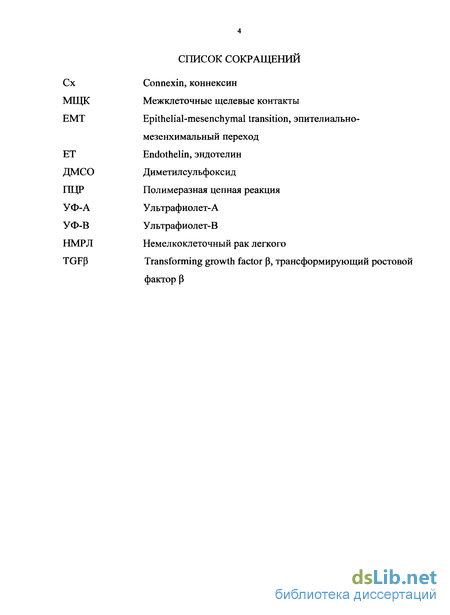 4

СПИСОК СОКРАЩЕНИЙ

| | |
|---|---|
| Cx | Connexin, коннексин |
| МЩК | Межклеточные щелевые контакты |
| EMT | Epithelial-mesenchymal transition, эпителиально-мезенхимальный переход |
| ET | Endothelin, эндотелин |
| ДМСО | Диметилсульфоксид |
| ПЦР | Полимеразная цепная реакция |
| УФ-А | Ультрафиолет-А |
| УФ-В | Ультрафиолет-В |
| НМРЛ | Немелкоклеточный рак легкого |
| TGFβ | Transforming growth factor β, трансформирующий ростовой фактор β |

dsLib.net
библиотека диссертаций